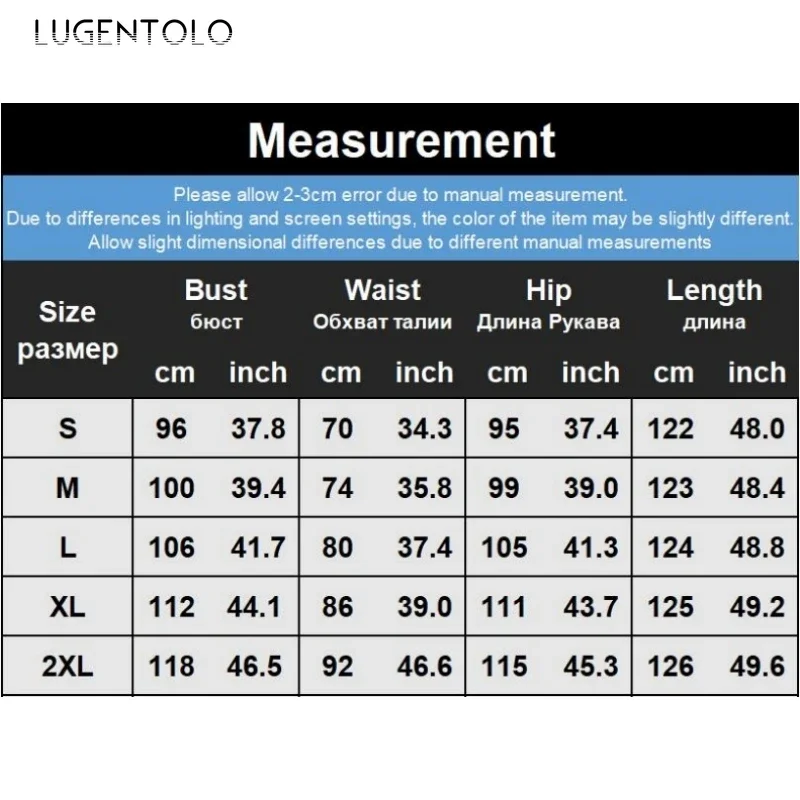 LUGENTOLO

Measurement

Please allow 2-3cm error due to manual measurement.
Due to differences in lighting and screen settings, the color of the item may be slightly different.
Allow slight dimensional differences due to different manual measurements

| Size размер | Bust бюст cm | Bust бюст inch | Waist Обхват талии cm | Waist Обхват талии inch | Hip Длина Рукава cm | Hip Длина Рукава inch | Length длина cm | Length длина inch |
|---|---|---|---|---|---|---|---|---|
| S | 96 | 37.8 | 70 | 34.3 | 95 | 37.4 | 122 | 48.0 |
| M | 100 | 39.4 | 74 | 35.8 | 99 | 39.0 | 123 | 48.4 |
| L | 106 | 41.7 | 80 | 37.4 | 105 | 41.3 | 124 | 48.8 |
| XL | 112 | 44.1 | 86 | 39.0 | 111 | 43.7 | 125 | 49.2 |
| 2XL | 118 | 46.5 | 92 | 46.6 | 115 | 45.3 | 126 | 49.6 |